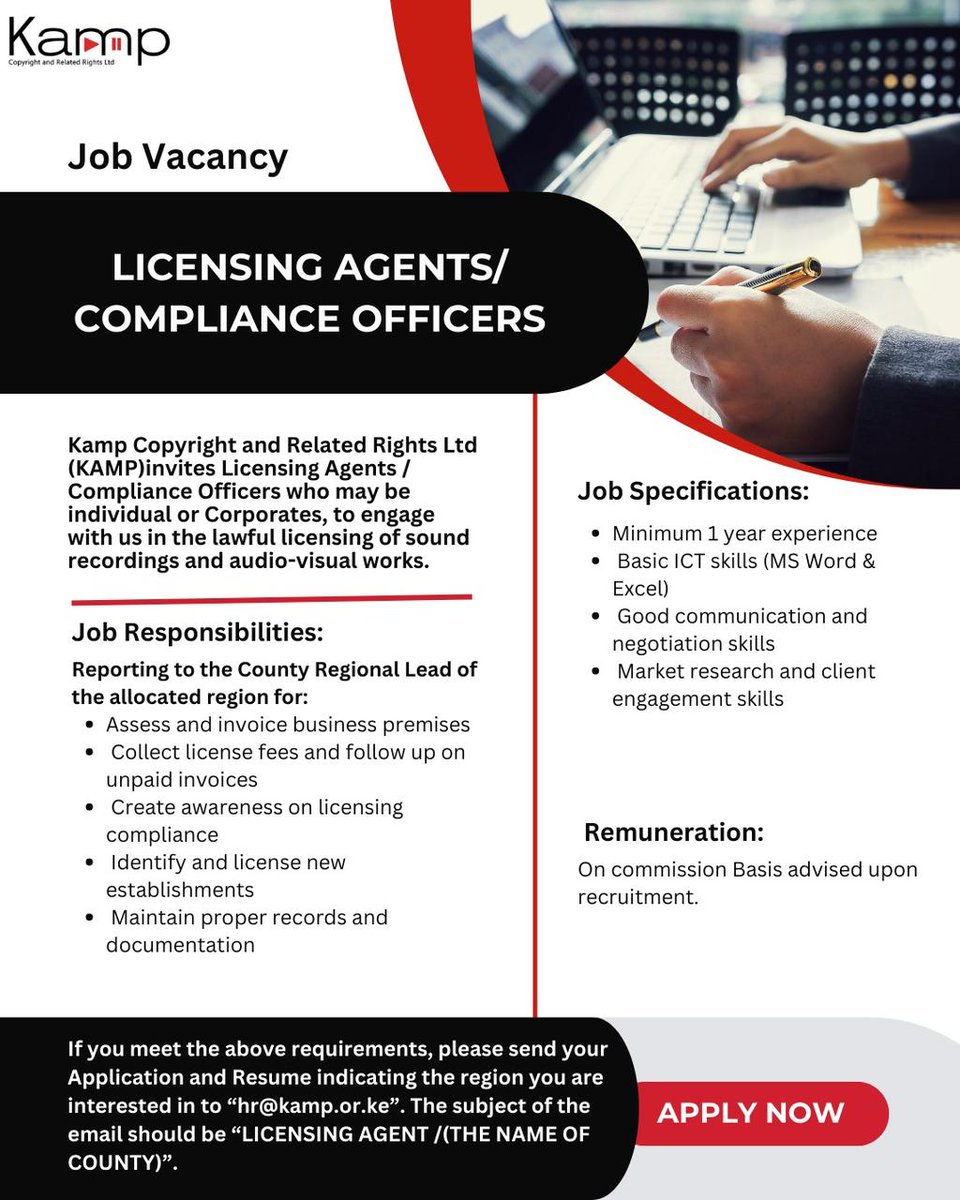 Kamp
Copyright and Related Rights Ltd

Job Vacancy

LICENSING AGENTS/
COMPLIANCE OFFICERS

Kamp Copyright and Related Rights Ltd (KAMP)invites Licensing Agents / Compliance Officers who may be individual or Corporates, to engage with us in the lawful licensing of sound recordings and audio-visual works.

Job Responsibilities:

Reporting to the County Regional Lead of the allocated region for:

• Assess and invoice business premises
• Collect license fees and follow up on unpaid invoices
• Create awareness on licensing compliance
• Identify and license new establishments
• Maintain proper records and documentation

Job Specifications:

• Minimum 1 year experience
• Basic ICT skills (MS Word & Excel)
• Good communication and negotiation skills
• Market research and client engagement skills

Remuneration:

On commission Basis advised upon recruitment.

If you meet the above requirements, please send your Application and Resume indicating the region you are interested in to "hr@kamp.or.ke". The subject of the email should be "LICENSING AGENT /(THE NAME OF COUNTY)".

APPLY NOW